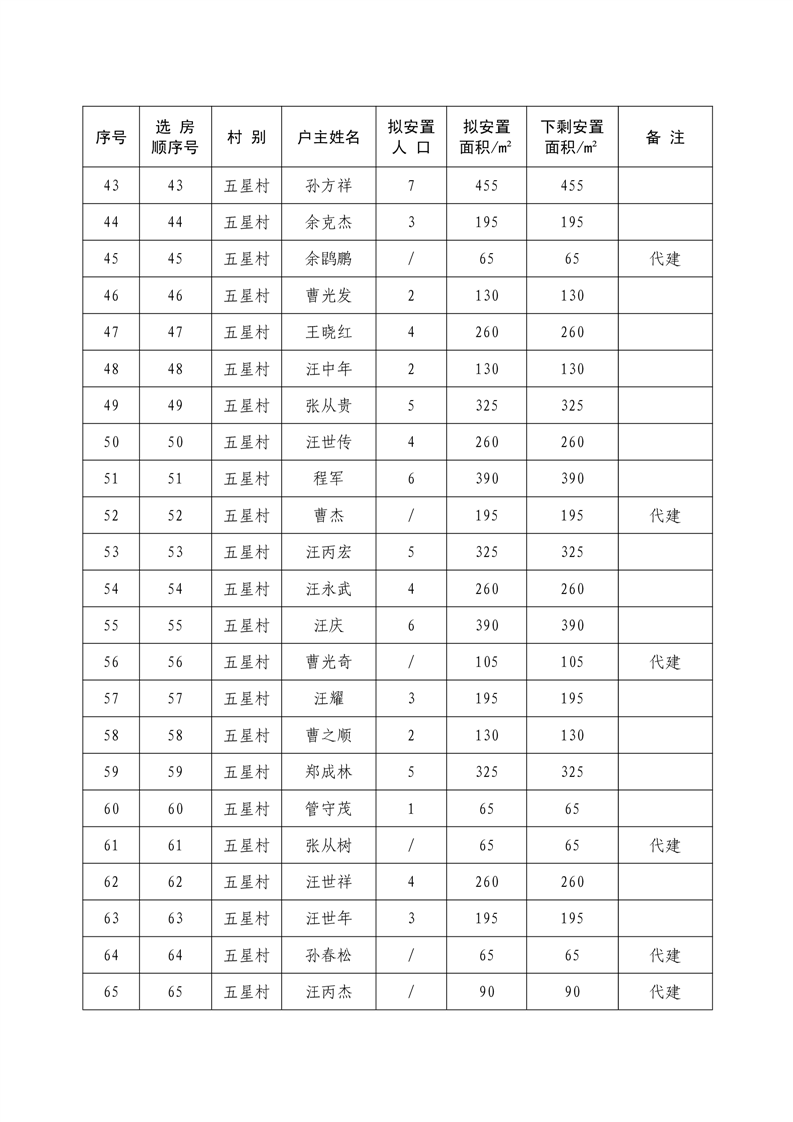 | 序号 | 选 房 顺序号 | 村 别 | 户主姓名 | 拟安置 人 口 | 拟安置 面积/㎡ | 下剩安置 面积/㎡ | 备 注 |
|---|---|---|---|---|---|---|---|
| 43 | 43 | 五星村 | 孙方祥 | 7 | 455 | 455 | |
| 44 | 44 | 五星村 | 余克杰 | 3 | 195 | 195 | |
| 45 | 45 | 五星村 | 余鹍鹏 | / | 65 | 65 | 代建 |
| 46 | 46 | 五星村 | 曹光发 | 2 | 130 | 130 | |
| 47 | 47 | 五星村 | 王晓红 | 4 | 260 | 260 | |
| 48 | 48 | 五星村 | 汪中年 | 2 | 130 | 130 | |
| 49 | 49 | 五星村 | 张从贵 | 5 | 325 | 325 | |
| 50 | 50 | 五星村 | 汪世传 | 4 | 260 | 260 | |
| 51 | 51 | 五星村 | 程军 | 6 | 390 | 390 | |
| 52 | 52 | 五星村 | 曹杰 | / | 195 | 195 | 代建 |
| 53 | 53 | 五星村 | 汪丙宏 | 5 | 325 | 325 | |
| 54 | 54 | 五星村 | 汪永武 | 4 | 260 | 260 | |
| 55 | 55 | 五星村 | 汪庆 | 6 | 390 | 390 | |
| 56 | 56 | 五星村 | 曹光奇 | / | 105 | 105 | 代建 |
| 57 | 57 | 五星村 | 汪耀 | 3 | 195 | 195 | |
| 58 | 58 | 五星村 | 曹之顺 | 2 | 130 | 130 | |
| 59 | 59 | 五星村 | 郑成林 | 5 | 325 | 325 | |
| 60 | 60 | 五星村 | 管守茂 | 1 | 65 | 65 | |
| 61 | 61 | 五星村 | 张从树 | / | 65 | 65 | 代建 |
| 62 | 62 | 五星村 | 汪世祥 | 4 | 260 | 260 | |
| 63 | 63 | 五星村 | 汪世年 | 3 | 195 | 195 | |
| 64 | 64 | 五星村 | 孙春松 | / | 65 | 65 | 代建 |
| 65 | 65 | 五星村 | 汪丙杰 | / | 90 | 90 | 代建 |